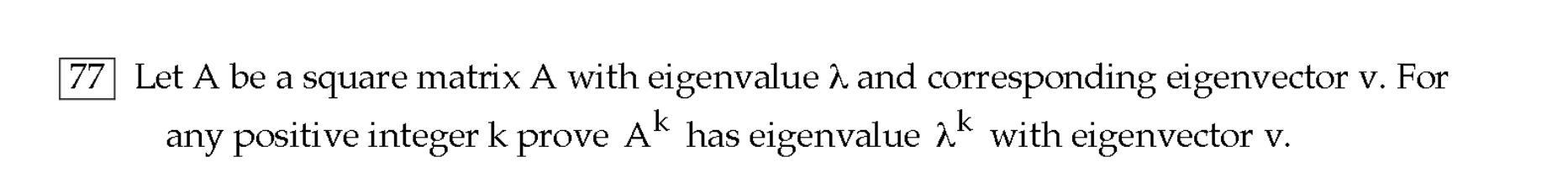 77 Let A be a square matrix A with eigenvalue $\lambda$ and corresponding eigenvector v. For any positive integer k prove $A^k$ has eigenvalue $\lambda^k$ with eigenvector v.